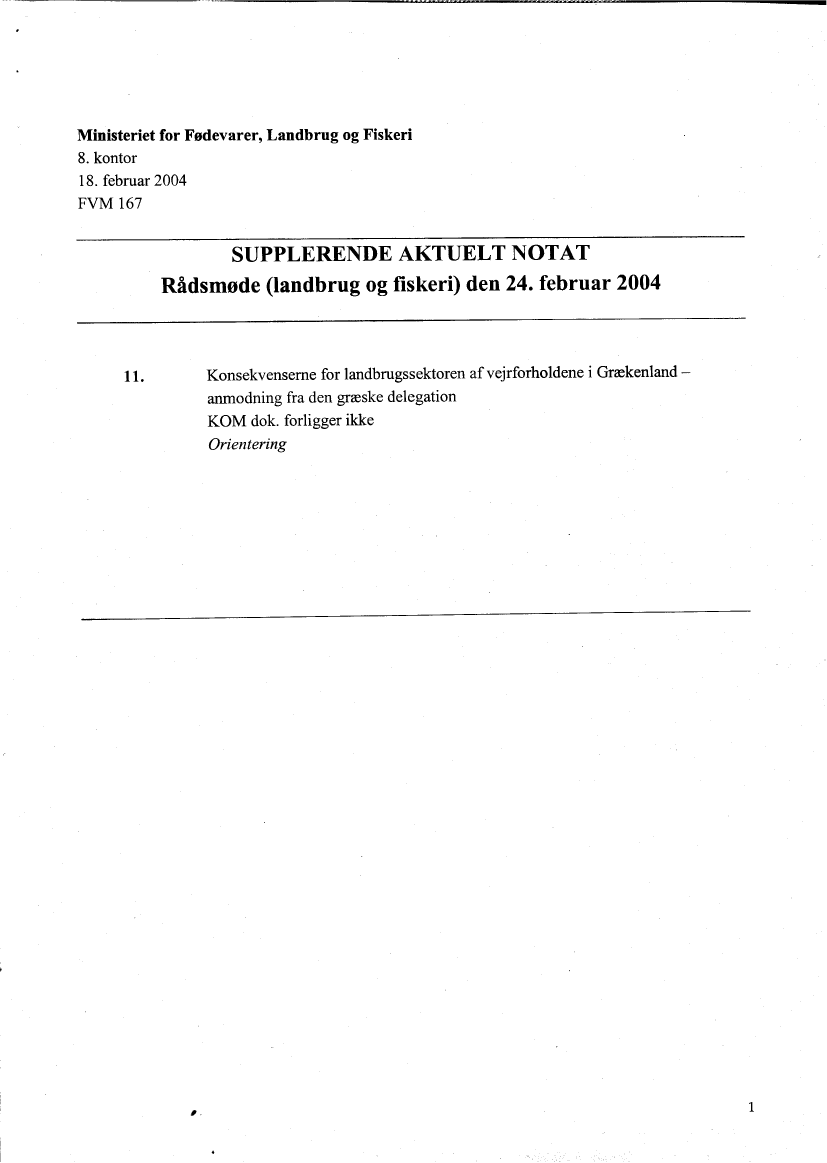 Ministeriet for Fødevarer, Landbrug og Fiskeri
8. kontor
18. februar 2004
FVM 167

SUPPLERENDE AKTUELT NOTAT
Rådsmøde (landbrug og fiskeri) den 24. februar 2004

11. Konsekvenserne for landbrugssektoren af vejrforholdene i Grækenland – anmodning fra den græske delegation
KOM dok. forligger ikke
Orientering

1